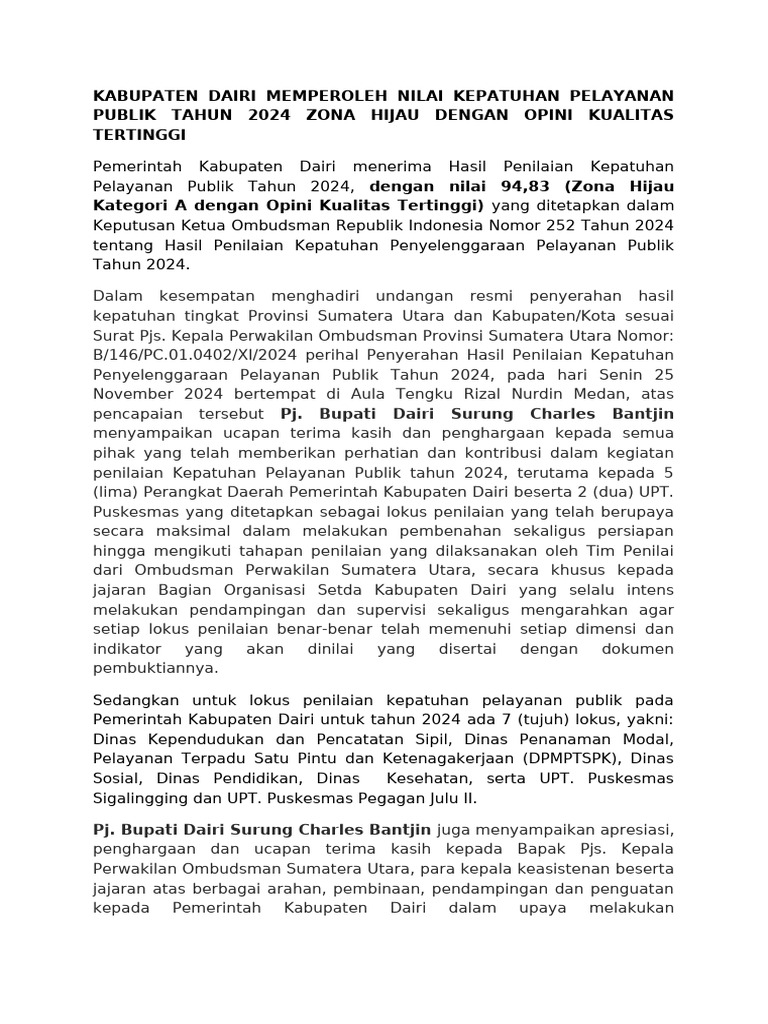 KABUPATEN DAIRI MEMPEROLEH NILAI KEPATUHAN PELAYANAN PUBLIK TAHUN 2024 ZONA HIJAU DENGAN OPINI KUALITAS TERTINGGI

Pemerintah Kabupaten Dairi menerima Hasil Penilaian Kepatuhan Pelayanan Publik Tahun 2024, dengan nilai 94,83 (Zona Hijau Kategori A dengan Opini Kualitas Tertinggi) yang ditetapkan dalam Keputusan Ketua Ombudsman Republik Indonesia Nomor 252 Tahun 2024 tentang Hasil Penilaian Kepatuhan Penyelenggaraan Pelayanan Publik Tahun 2024.

Dalam kesempatan menghadiri undangan resmi penyerahan hasil kepatuhan tingkat Provinsi Sumatera Utara dan Kabupaten/Kota sesuai Surat Pjs. Kepala Perwakilan Ombudsman Provinsi Sumatera Utara Nomor: B/146/PC.01.0402/XI/2024 perihal Penyerahan Hasil Penilaian Kepatuhan Penyelenggaraan Pelayanan Publik Tahun 2024, pada hari Senin 25 November 2024 bertempat di Aula Tengku Rizal Nurdin Medan, atas pencapaian tersebut Pj. Bupati Dairi Surung Charles Bantjin menyampaikan ucapan terima kasih dan penghargaan kepada semua pihak yang telah memberikan perhatian dan kontribusi dalam kegiatan penilaian Kepatuhan Pelayanan Publik tahun 2024, terutama kepada 5 (lima) Perangkat Daerah Pemerintah Kabupaten Dairi beserta 2 (dua) UPT. Puskesmas yang ditetapkan sebagai lokus penilaian yang telah berupaya secara maksimal dalam melakukan pembenahan sekaligus persiapan hingga mengikuti tahapan penilaian yang dilaksanakan oleh Tim Penilai dari Ombudsman Perwakilan Sumatera Utara, secara khusus kepada jajaran Bagian Organisasi Setda Kabupaten Dairi yang selalu intens melakukan pendampingan dan supervisi sekaligus mengarahkan agar setiap lokus penilaian benar-benar telah memenuhi setiap dimensi dan indikator yang akan dinilai yang disertai dengan dokumen pembuktiannya.

Sedangkan untuk lokus penilaian kepatuhan pelayanan publik pada Pemerintah Kabupaten Dairi untuk tahun 2024 ada 7 (tujuh) lokus, yakni: Dinas Kependudukan dan Pencatatan Sipil, Dinas Penanaman Modal, Pelayanan Terpadu Satu Pintu dan Ketenagakerjaan (DPMPTSPK), Dinas Sosial, Dinas Pendidikan, Dinas Kesehatan, serta UPT. Puskesmas Sigalingging dan UPT. Puskesmas Pegagan Julu II.

Pj. Bupati Dairi Surung Charles Bantjin juga menyampaikan apresiasi, penghargaan dan ucapan terima kasih kepada Bapak Pjs. Kepala Perwakilan Ombudsman Sumatera Utara, para kepala keasistenan beserta jajaran atas berbagai arahan, pembinaan, pendampingan dan penguatan kepada Pemerintah Kabupaten Dairi dalam upaya melakukan